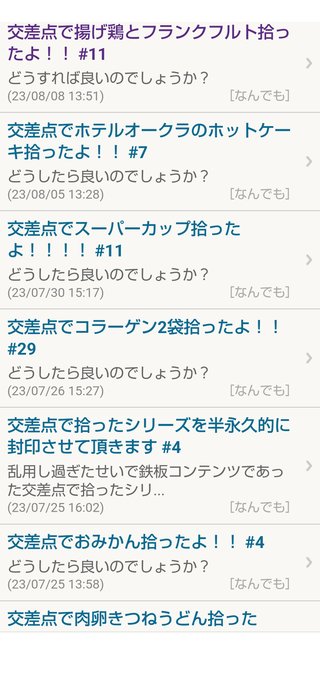 交差点で揚げ鶏とフランクフルト拾ったよ！！ #11
どうすれば良いのでしょうか？
(23/08/08 13:51) [なんでも]

交差点でホテルオークラのホットケーキ拾ったよ！！ #7
どうしたら良いのでしょうか？
(23/08/05 13:28) [なんでも]

交差点でスーパーカップ拾ったよ！！！！ #11
どうしたら良いのでしょうか？
(23/07/30 15:17) [なんでも]

交差点でコラーゲン2袋拾ったよ！！ #29
どうしたら良いのでしょうか？
(23/07/26 15:27) [なんでも]

交差点で拾ったシリーズを半永久的に封印させて頂きます #4
乱用し過ぎたせいで鉄板コンテンツであった交差点で拾ったシリ...
(23/07/25 16:02) [なんでも]

交差点でおみかん拾ったよ！！ #4
どうしたら良いのでしょうか？
(23/07/25 13:58) [なんでも]

交差点で肉卵きつねうどん拾った